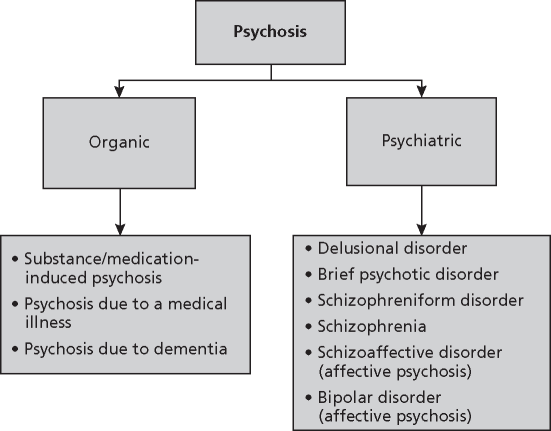 Psychosis

Organic

Psychiatric

• Substance/medication-induced psychosis
• Psychosis due to a medical illness
• Psychosis due to dementia

• Delusional disorder
• Brief psychotic disorder
• Schizophreniform disorder
• Schizophrenia
• Schizoaffective disorder (affective psychosis)
• Bipolar disorder (affective psychosis)